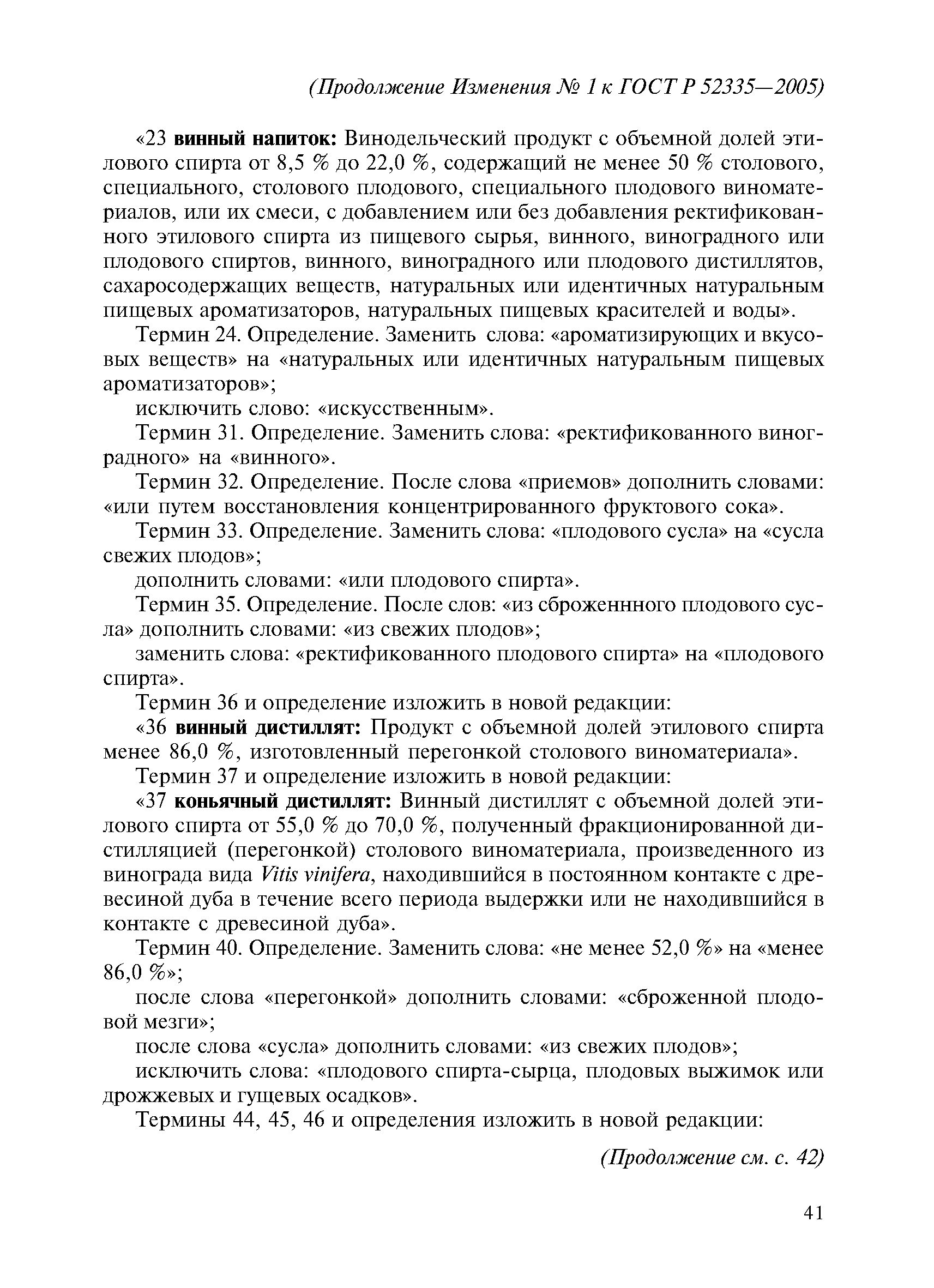 (Продолжение Изменения № 1 к ГОСТ Р 52335—2005)

«23 винный напиток: Винодельческий продукт с объемной долей этилового спирта от 8,5 % до 22,0 %, содержащий не менее 50 % столового, специального, столового плодового, специального плодового виноматериалов, или их смеси, с добавлением или без добавления ректификованного этилового спирта из пищевого сырья, винного, виноградного или плодового спиртов, винного, виноградного или плодового дистиллятов, сахаросодержащих веществ, натуральных или идентичных натуральным пищевых ароматизаторов, натуральных пищевых красителей и воды».

Термин 24. Определение. Заменить слова: «ароматизирующих и вкусовых веществ» на «натуральных или идентичных натуральным пищевых ароматизаторов»;

исключить слово: «искусственным».

Термин 31. Определение. Заменить слова: «ректификованного виноградного» на «винного».

Термин 32. Определение. После слова «приемов» дополнить словами: «или путем восстановления концентрированного фруктового сока».

Термин 33. Определение. Заменить слова: «плодового сусла» на «сусла свежих плодов»;

дополнить словами: «или плодового спирта».

Термин 35. Определение. После слов: «из сброженнного плодового сусла» дополнить словами: «из свежих плодов»;

заменить слова: «ректификованного плодового спирта» на «плодового спирта».

Термин 36 и определение изложить в новой редакции:

«36 винный дистиллят: Продукт с объемной долей этилового спирта менее 86,0 %, изготовленный перегонкой столового виноматериала».

Термин 37 и определение изложить в новой редакции:

«37 коньячный дистиллят: Винный дистиллят с объемной долей этилового спирта от 55,0 % до 70,0 %, полученный фракционированной дистилляцией (перегонкой) столового виноматериала, произведенного из винограда вида Vitis vinifera, находившийся в постоянном контакте с древесиной дуба в течение всего периода выдержки или не находившийся в контакте с древесиной дуба».

Термин 40. Определение. Заменить слова: «не менее 52,0 %» на «менее 86,0 %»;

после слова «перегонкой» дополнить словами: «сброженной плодовой мезги»;

после слова «сусла» дополнить словами: «из свежих плодов»;

исключить слова: «плодового спирта-сырца, плодовых выжимок или дрожжевых и гущевых осадков».

Термины 44, 45, 46 и определения изложить в новой редакции:

(Продолжение см. с. 42)

41